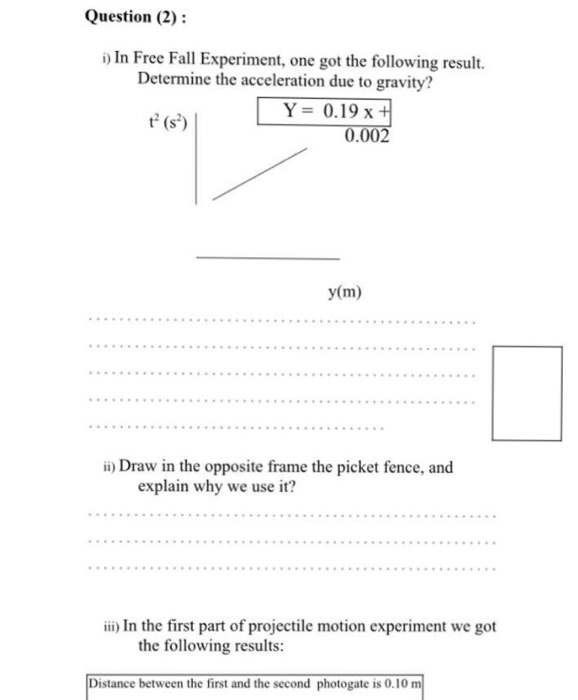 Question (2) :

i) In Free Fall Experiment, one got the following result. Determine the acceleration due to gravity?

$t^2$ $(s^2)$

Y = 0.19 x + 0.002

y(m)

ii) Draw in the opposite frame the picket fence, and explain why we use it?

iii) In the first part of projectile motion experiment we got the following results:

Distance between the first and the second photogate is 0.10 m